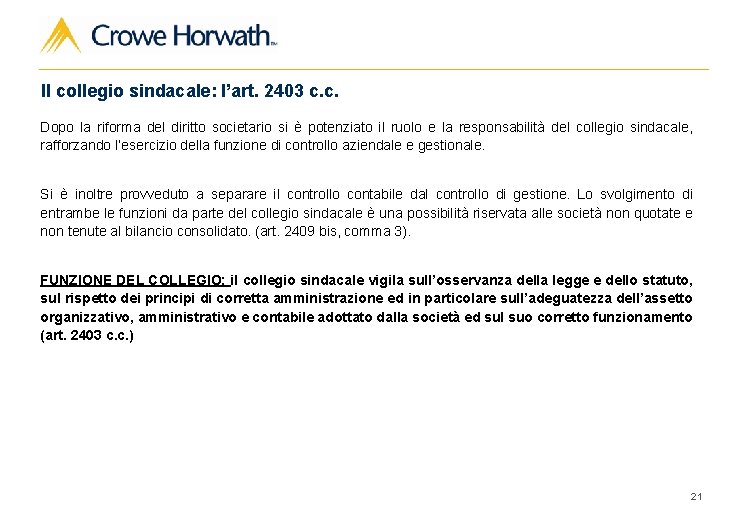 Crowe Horwath™

Il collegio sindacale: l'art. 2403 c.c.

Dopo la riforma del diritto societario si è potenziato il ruolo e la responsabilità del collegio sindacale, rafforzando l'esercizio della funzione di controllo aziendale e gestionale.

Si è inoltre provveduto a separare il controllo contabile dal controllo di gestione. Lo svolgimento di entrambe le funzioni da parte del collegio sindacale è una possibilità riservata alle società non quotate e non tenute al bilancio consolidato. (art. 2409 bis, comma 3).

FUNZIONE DEL COLLEGIO: il collegio sindacale vigila sull'osservanza della legge e dello statuto, sul rispetto dei principi di corretta amministrazione ed in particolare sull'adeguatezza dell'assetto organizzativo, amministrativo e contabile adottato dalla società ed sul suo corretto funzionamento (art. 2403 c.c.)

21